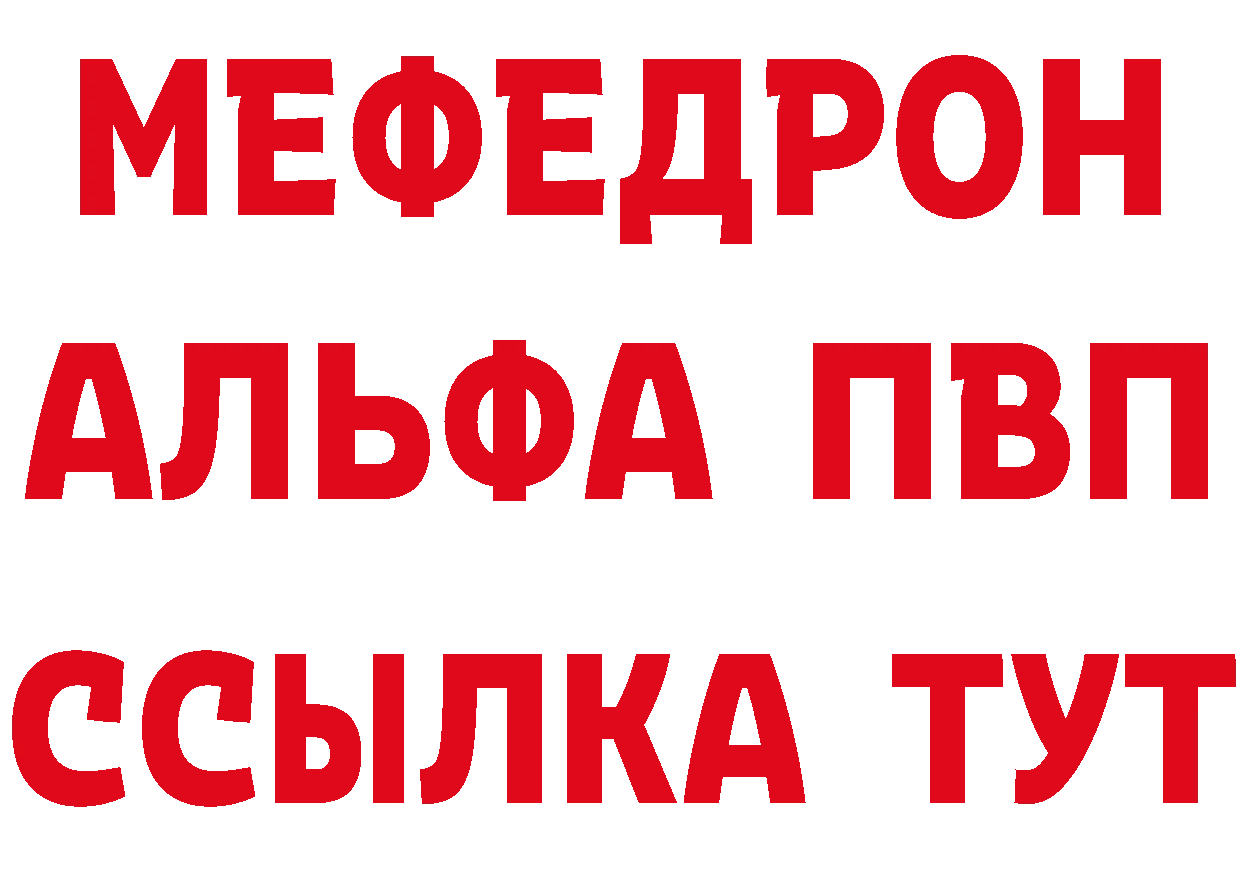 МЕФЕДРОН
АЛЬФА ПВП
ССЫЛКА ТУТ